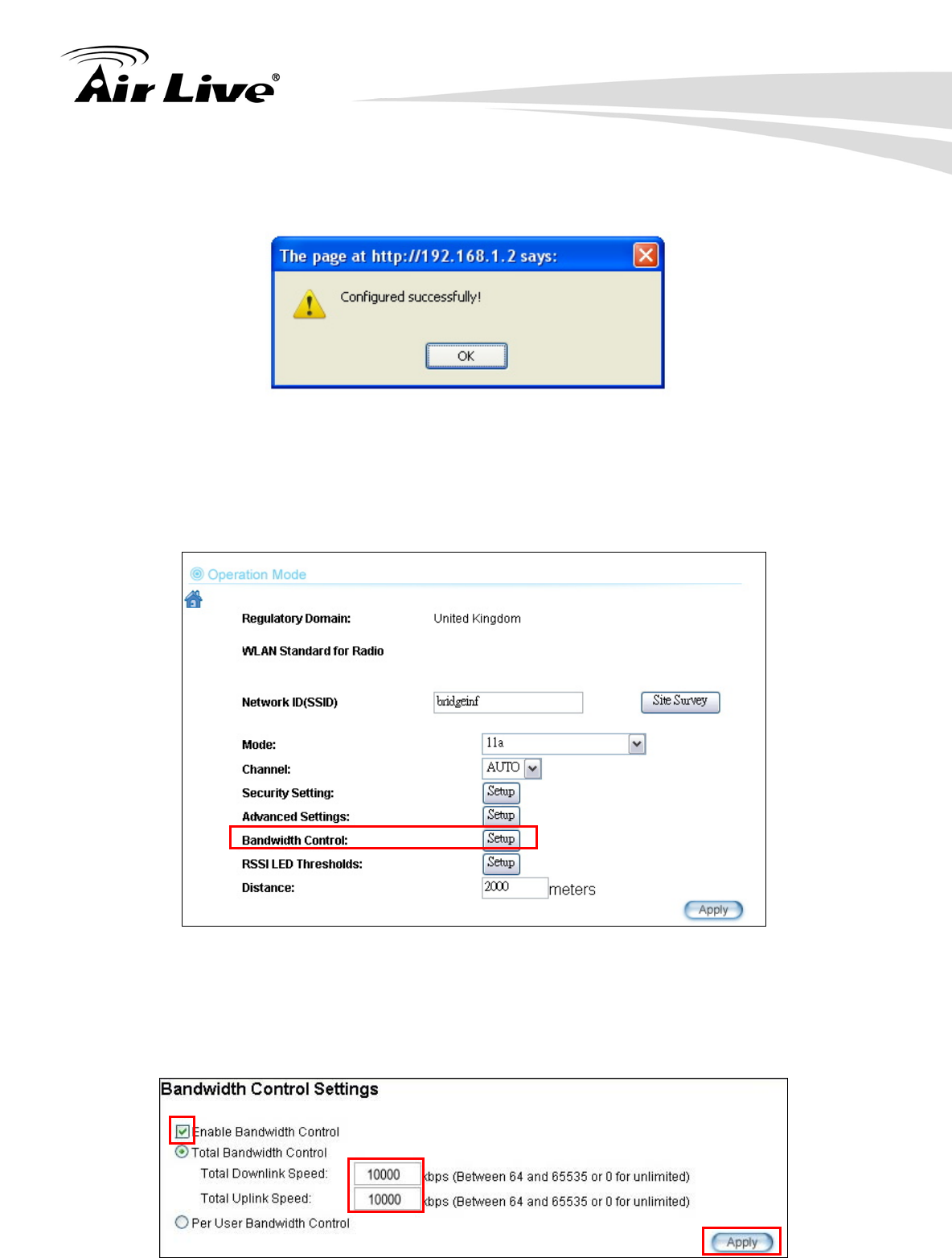 Air Live®

The page at http://192.168.1.2 says:

Configured successfully!

OK

Operation Mode

Regulatory Domain: United Kingdom

WLAN Standard for Radio

Network ID(SSID) bridgeinf Site Survey

Mode: 11a

Channel: AUTO

Security Setting: Setup

Advanced Settings: Setup

Bandwidth Control: Setup

RSSI LED Thresholds: Setup

Distance: 2000 meters

Apply

Bandwidth Control Settings

Enable Bandwidth Control

Total Bandwidth Control

Total Downlink Speed: 10000 kbps (Between 64 and 65535 or 0 for unlimited)

Total Uplink Speed: 10000 kbps (Between 64 and 65535 or 0 for unlimited)

Per User Bandwidth Control

Apply